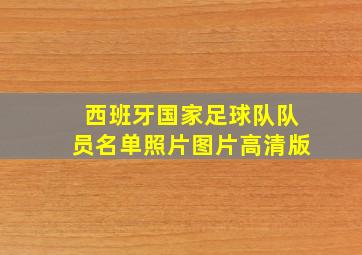 西班牙国家足球队队员名单照片图片高清版